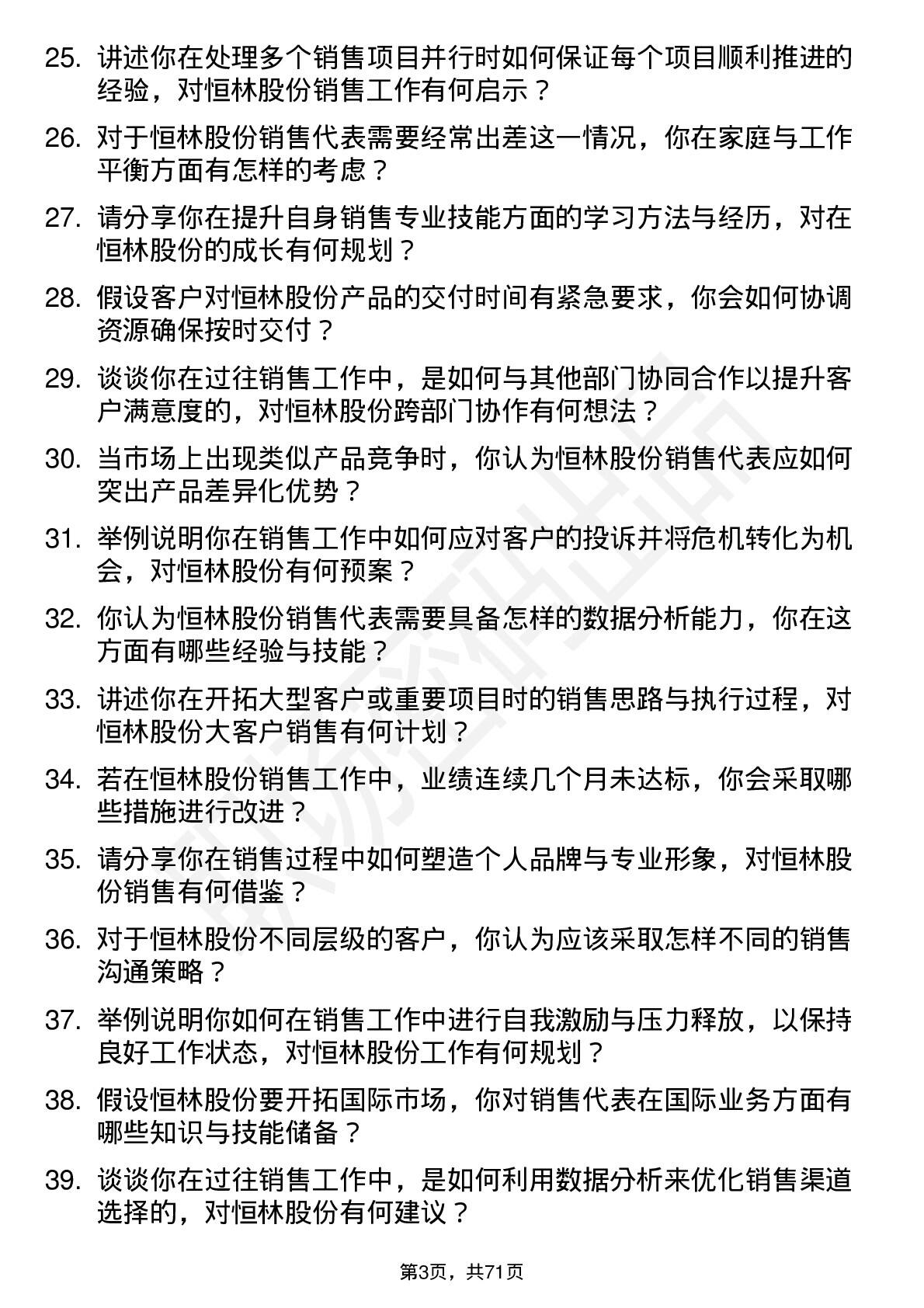 25. 讲述你在处理多个销售项目并行时如何保证每个项目顺利推进的经验，对恒林股份销售工作有何启示？

26. 对于恒林股份销售代表需要经常出差这一情况，你在家庭与工作平衡方面有怎样的考虑？

27. 请分享你在提升自身销售专业技能方面的学习方法与经历，对在恒林股份的成长有何规划？

28. 假设客户对恒林股份产品的交付时间有紧急要求，你会如何协调资源确保按时交付？

29. 谈谈你在过往销售工作中，是如何与其他部门协同合作以提升客户满意度的，对恒林股份跨部门协作有何想法？

30. 当市场上出现类似产品竞争时，你认为恒林股份销售代表应如何突出产品差异化优势？

31. 举例说明你在销售工作中如何应对客户的投诉并将危机转化为机会，对恒林股份有何预案？

32. 你认为恒林股份销售代表需要具备怎样的数据分析能力，你在这方面有哪些经验与技能？

33. 讲述你在开拓大型客户或重要项目时的销售思路与执行过程，对恒林股份大客户销售有何计划？

34. 若在恒林股份销售工作中，业绩连续几个月未达标，你会采取哪些措施进行改进？

35. 请分享你在销售过程中如何塑造个人品牌与专业形象，对恒林股份销售有何借鉴？

36. 对于恒林股份不同层级的客户，你认为应该采取怎样不同的销售沟通策略？

37. 举例说明你如何在销售工作中进行自我激励与压力释放，以保持良好工作状态，对恒林股份工作有何规划？

38. 假设恒林股份要开拓国际市场，你对销售代表在国际业务方面有哪些知识与技能储备？

39. 谈谈你在过往销售工作中，是如何利用数据分析来优化销售渠道选择的，对恒林股份有何建议？

第3页，共71页